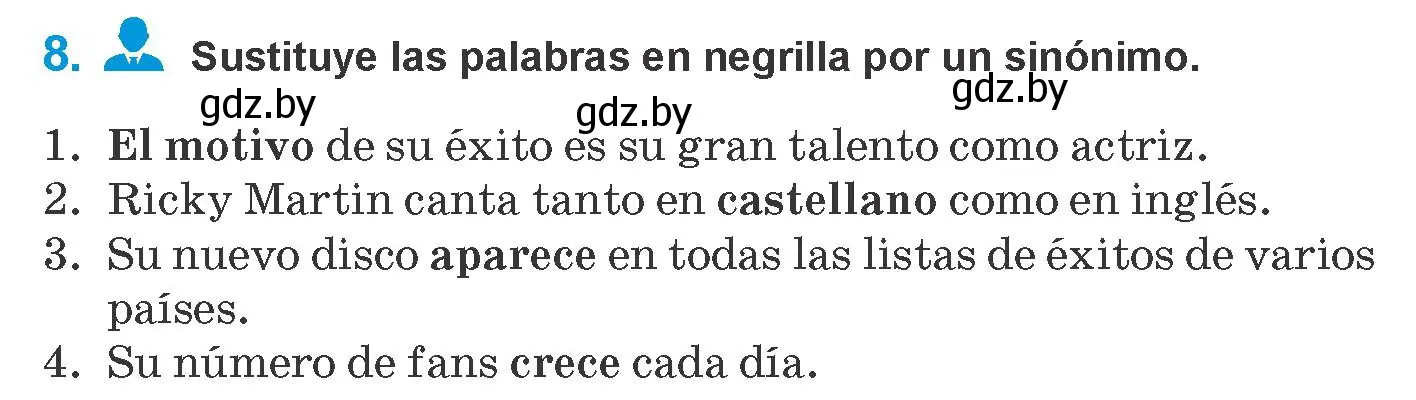 8. Sustituye las palabras en negrilla por un sinónimo.

gdz.by gdz.by gdz.by

1. El motivo de su éxito es su gran talento como actriz.
2. Ricky Martin canta tanto en castellano como en inglés.
3. Su nuevo disco aparece en todas las listas de éxitos de varios países.
4. Su número de fans crece cada día.